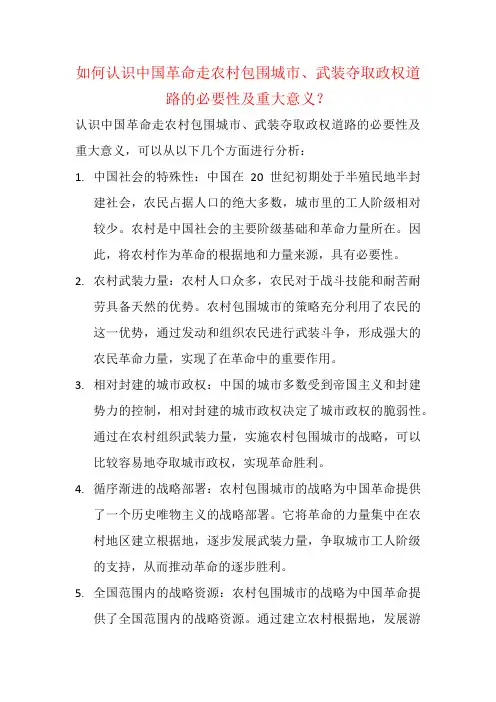 如何认识中国革命走农村包围城市、武装夺取政权道路的必要性及重大意义？

认识中国革命走农村包围城市、武装夺取政权道路的必要性及重大意义，可以从以下几个方面进行分析：

1. 中国社会的特殊性：中国在 20 世纪初期处于半殖民地半封建社会，农民占据人口的绝大多数，城市里的工人阶级相对较少。农村是中国社会的主要阶级基础和革命力量所在。因此，将农村作为革命的根据地和力量来源，具有必要性。

2. 农村武装力量：农村人口众多，农民对于战斗技能和耐苦耐劳具备天然的优势。农村包围城市的策略充分利用了农民的这一优势，通过发动和组织农民进行武装斗争，形成强大的农民革命力量，实现了在革命中的重要作用。

3. 相对封建的城市政权：中国的城市多数受到帝国主义和封建势力的控制，相对封建的城市政权决定了城市政权的脆弱性。通过在农村组织武装力量，实施农村包围城市的战略，可以比较容易地夺取城市政权，实现革命胜利。

4. 循序渐进的战略部署：农村包围城市的战略为中国革命提供了一个历史唯物主义的战略部署。它将革命的力量集中在农村地区建立根据地，逐步发展武装力量，争取城市工人阶级的支持，从而推动革命的逐步胜利。

5. 全国范围内的战略资源：农村包围城市的战略为中国革命提供了全国范围内的战略资源。通过建立农村根据地，发展游